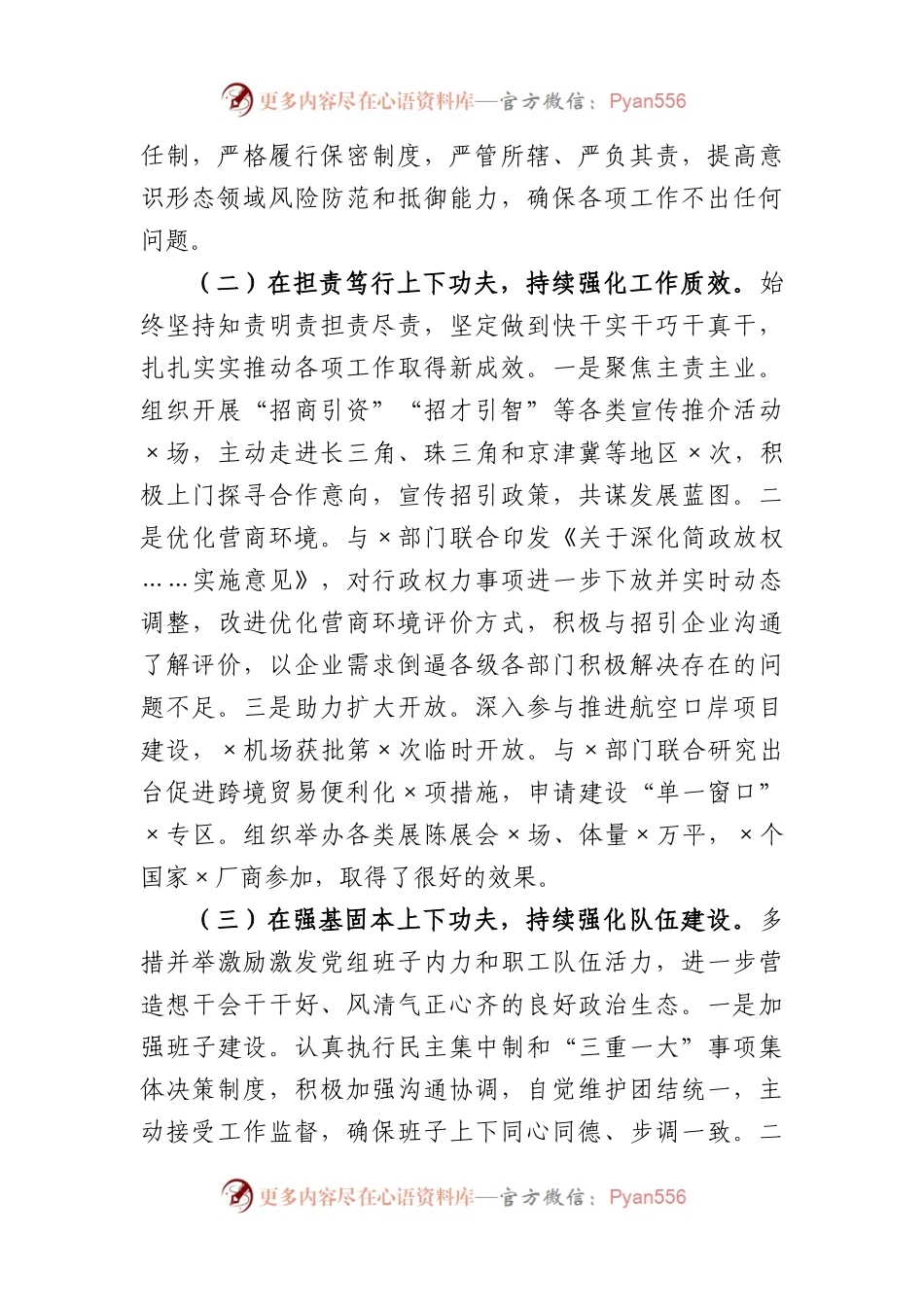 更多内容尽在心语资料库—官方微信：Pyan556

任制，严格履行保密制度，严管所辖、严负其责，提高意识形态领域风险防范和抵御能力，确保各项工作不出任何问题。

（二）在担责笃行上下功夫，持续强化工作质效。始终坚持知责明责担责尽责，坚定做到快干实干巧干真干，扎扎实实推动各项工作取得新成效。一是聚焦主责主业。组织开展“招商引资”“招才引智”等各类宣传推介活动×场，主动走进长三角、珠三角和京津冀等地区×次，积极上门探寻合作意向，宣传招引政策，共谋发展蓝图。二是优化营商环境。与×部门联合印发《关于深化简政放权……实施意见》，对行政权力事项进一步下放并实时动态调整，改进优化营商环境评价方式，积极与招引企业沟通了解评价，以企业需求倒逼各级各部门积极解决存在的问题不足。三是助力扩大开放。深入参与推进航空口岸项目建设，×机场获批第×次临时开放。与×部门联合研究出台促进跨境贸易便利化×项措施，申请建设“单一窗口”×专区。组织举办各类展陈展会×场、体量×万平，×个国家×厂商参加，取得了很好的效果。

（三）在强基固本上下功夫，持续强化队伍建设。多措并举激励激发党组班子内力和职工队伍活力，进一步营造想干会干干好、风清气正心齐的良好政治生态。一是加强班子建设。认真执行民主集中制和“三重一大”事项集体决策制度，积极加强沟通协调，自觉维护团结统一，主动接受工作监督，确保班子上下同心同德、步调一致。二

更多内容尽在心语资料库—官方微信：Pyan556